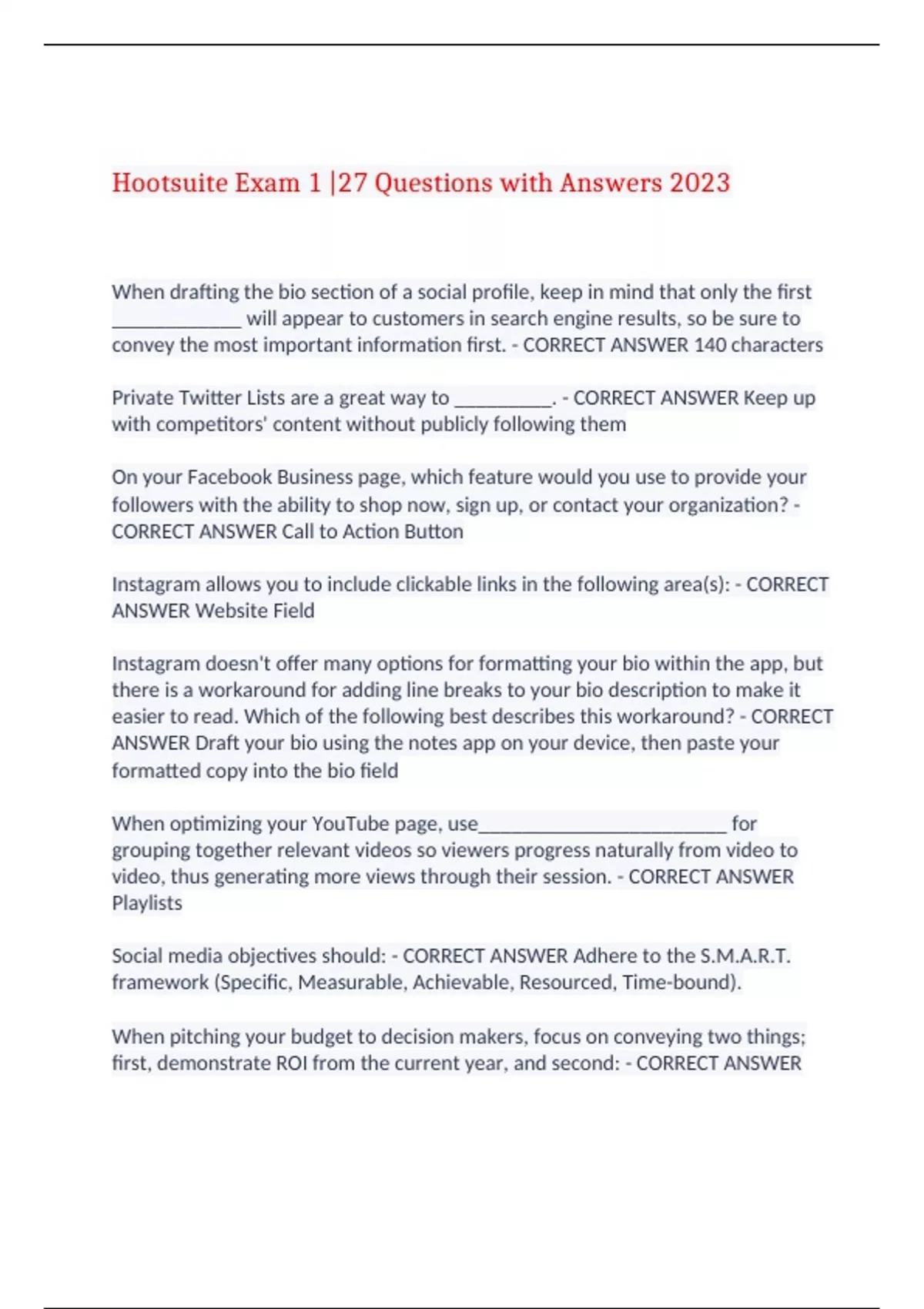 Hootsuite Exam 1 |27 Questions with Answers 2023

When drafting the bio section of a social profile, keep in mind that only the first _____________ will appear to customers in search engine results, so be sure to convey the most important information first. - CORRECT ANSWER 140 characters

Private Twitter Lists are a great way to __________. - CORRECT ANSWER Keep up with competitors' content without publicly following them

On your Facebook Business page, which feature would you use to provide your followers with the ability to shop now, sign up, or contact your organization? - CORRECT ANSWER Call to Action Button

Instagram allows you to include clickable links in the following area(s): - CORRECT ANSWER Website Field

Instagram doesn't offer many options for formatting your bio within the app, but there is a workaround for adding line breaks to your bio description to make it easier to read. Which of the following best describes this workaround? - CORRECT ANSWER Draft your bio using the notes app on your device, then paste your formatted copy into the bio field

When optimizing your YouTube page, use_________________________ for grouping together relevant videos so viewers progress naturally from video to video, thus generating more views through their session. - CORRECT ANSWER Playlists

Social media objectives should: - CORRECT ANSWER Adhere to the S.M.A.R.T. framework (Specific, Measurable, Achievable, Resourced, Time-bound).

When pitching your budget to decision makers, focus on conveying two things; first, demonstrate ROI from the current year, and second: - CORRECT ANSWER